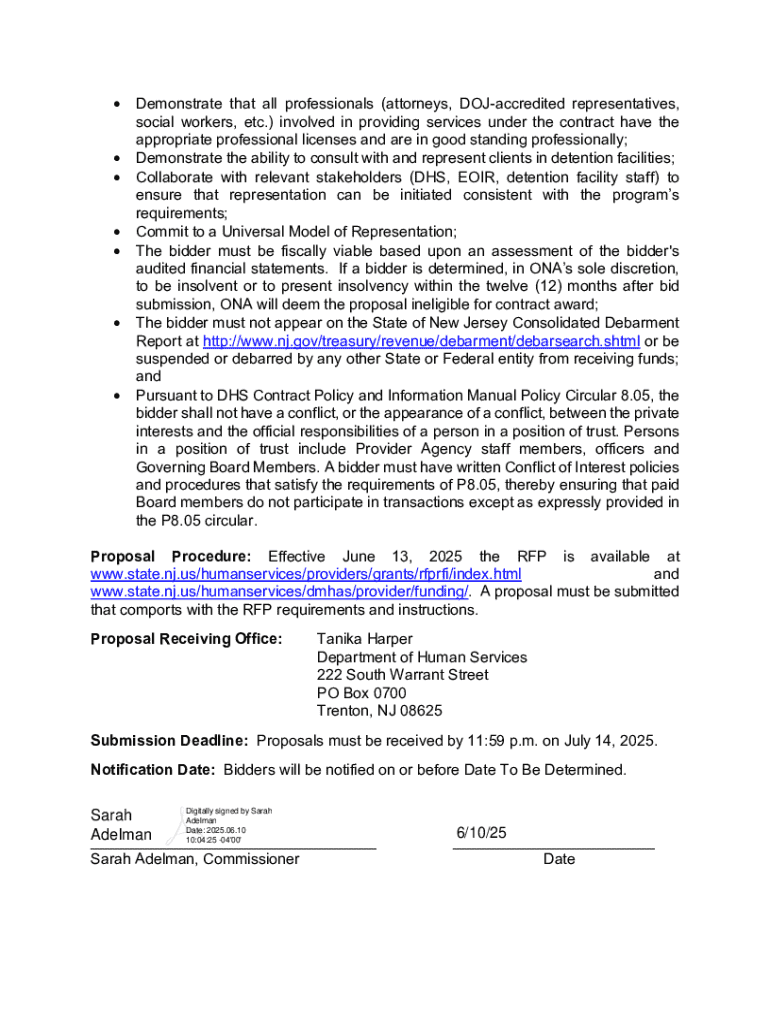 • Demonstrate that all professionals (attorneys, DOJ-accredited representatives, social workers, etc.) involved in providing services under the contract have the appropriate professional licenses and are in good standing professionally;
• Demonstrate the ability to consult with and represent clients in detention facilities;
• Collaborate with relevant stakeholders (DHS, EOIR, detention facility staff) to ensure that representation can be initiated consistent with the program's requirements;
• Commit to a Universal Model of Representation;
• The bidder must be fiscally viable based upon an assessment of the bidder's audited financial statements. If a bidder is determined, in ONA's sole discretion, to be insolvent or to present insolvency within the twelve (12) months after bid submission, ONA will deem the proposal ineligible for contract award;
• The bidder must not appear on the State of New Jersey Consolidated Debarment Report at http://www.nj.gov/treasury/revenue/debarment/debarsearch.shtml or be suspended or debarred by any other State or Federal entity from receiving funds; and
• Pursuant to DHS Contract Policy and Information Manual Policy Circular 8.05, the bidder shall not have a conflict, or the appearance of a conflict, between the private interests and the official responsibilities of a person in a position of trust. Persons in a position of trust include Provider Agency staff members, officers and Governing Board Members. A bidder must have written Conflict of Interest policies and procedures that satisfy the requirements of P8.05, thereby ensuring that paid Board members do not participate in transactions except as expressly provided in the P8.05 circular.

Proposal Procedure: Effective June 13, 2025 the RFP is available at www.state.nj.us/humanservices/providers/grants/rfprfi/index.html and www.state.nj.us/humanservices/dmhas/provider/funding/. A proposal must be submitted that comports with the RFP requirements and instructions.

Proposal Receiving Office: Tanika Harper
Department of Human Services
222 South Warrant Street
PO Box 0700
Trenton, NJ 08625

Submission Deadline: Proposals must be received by 11:59 p.m. on July 14, 2025.

Notification Date: Bidders will be notified on or before Date To Be Determined.

Sarah Adelman Digitally signed by Sarah Adelman Date: 2025.06.10 10:04:25 -04'00'
6/10/25
Sarah Adelman, Commissioner
Date